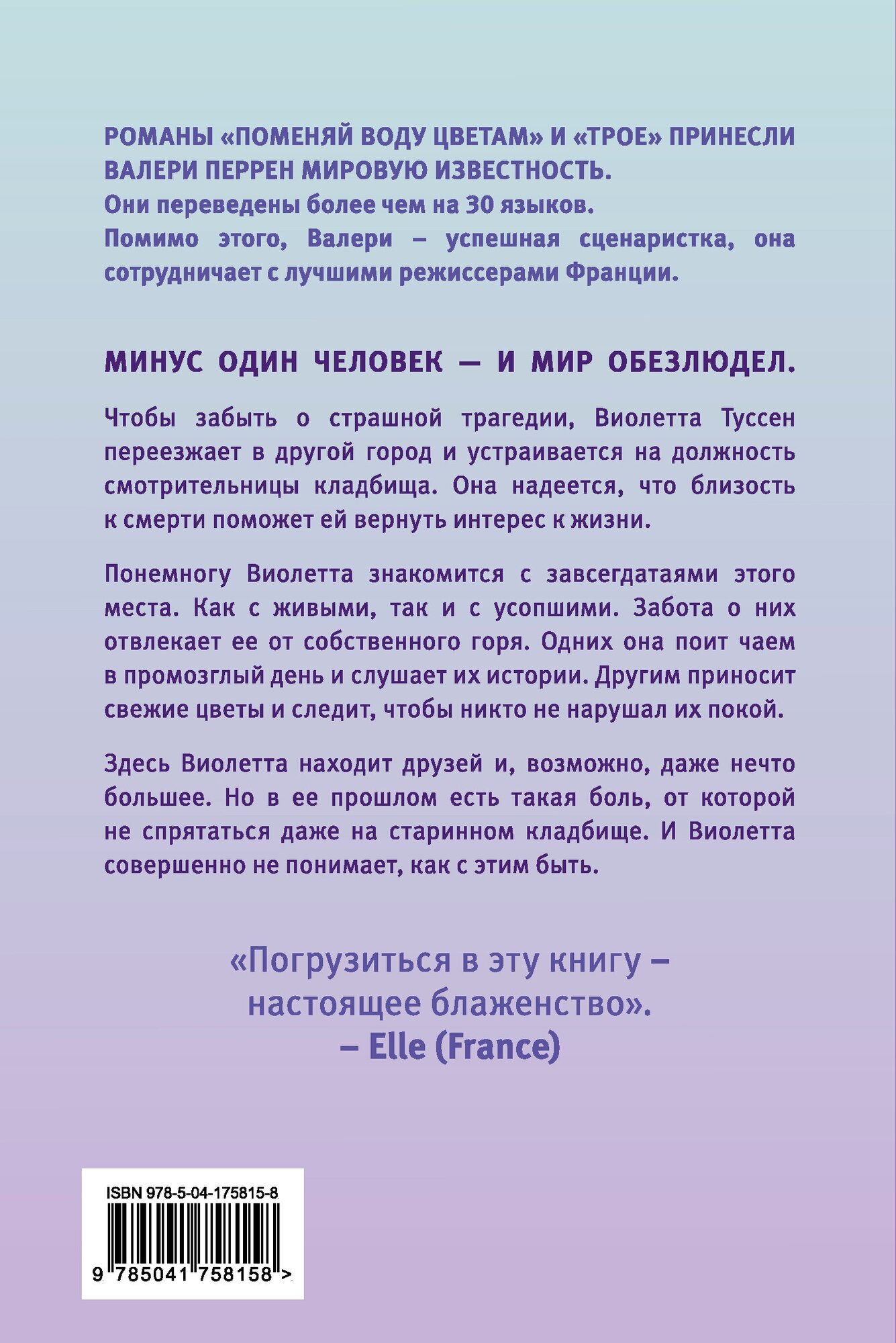 РОМАНЫ «ПОМЕНЯЙ ВОДУ ЦВЕТАМ» И «ТРОЕ» ПРИНЕСЛИ ВАЛЕРИ ПЕРРЕН МИРОВУЮ ИЗВЕСТНОСТЬ.
Они переведены более чем на 30 языков.
Помимо этого, Валери – успешная сценаристка, она сотрудничает с лучшими режиссерами Франции.

МИНУС ОДИН ЧЕЛОВЕК — И МИР ОБЕЗЛЮДЕЛ.

Чтобы забыть о страшной трагедии, Виолетта Туссен переезжает в другой город и устраивается на должность смотрительницы кладбища. Она надеется, что близость к смерти поможет ей вернуть интерес к жизни.

Понемногу Виолетта знакомится с завсегдатаями этого места. Как с живыми, так и с усопшими. Забота о них отвлекает ее от собственного горя. Одних она поит чаем в промозглый день и слушает их истории. Другим приносит свежие цветы и следит, чтобы никто не нарушал их покой.

Здесь Виолетта находит друзей и, возможно, даже нечто большее. Но в ее прошлом есть такая боль, от которой не спрятаться даже на старинном кладбище. И Виолетта совершенно не понимает, как с этим быть.

«Погрузиться в эту книгу – настоящее блаженство».
– Elle (France)

ISBN 978-5-04-175815-8
9 785041 758158 >